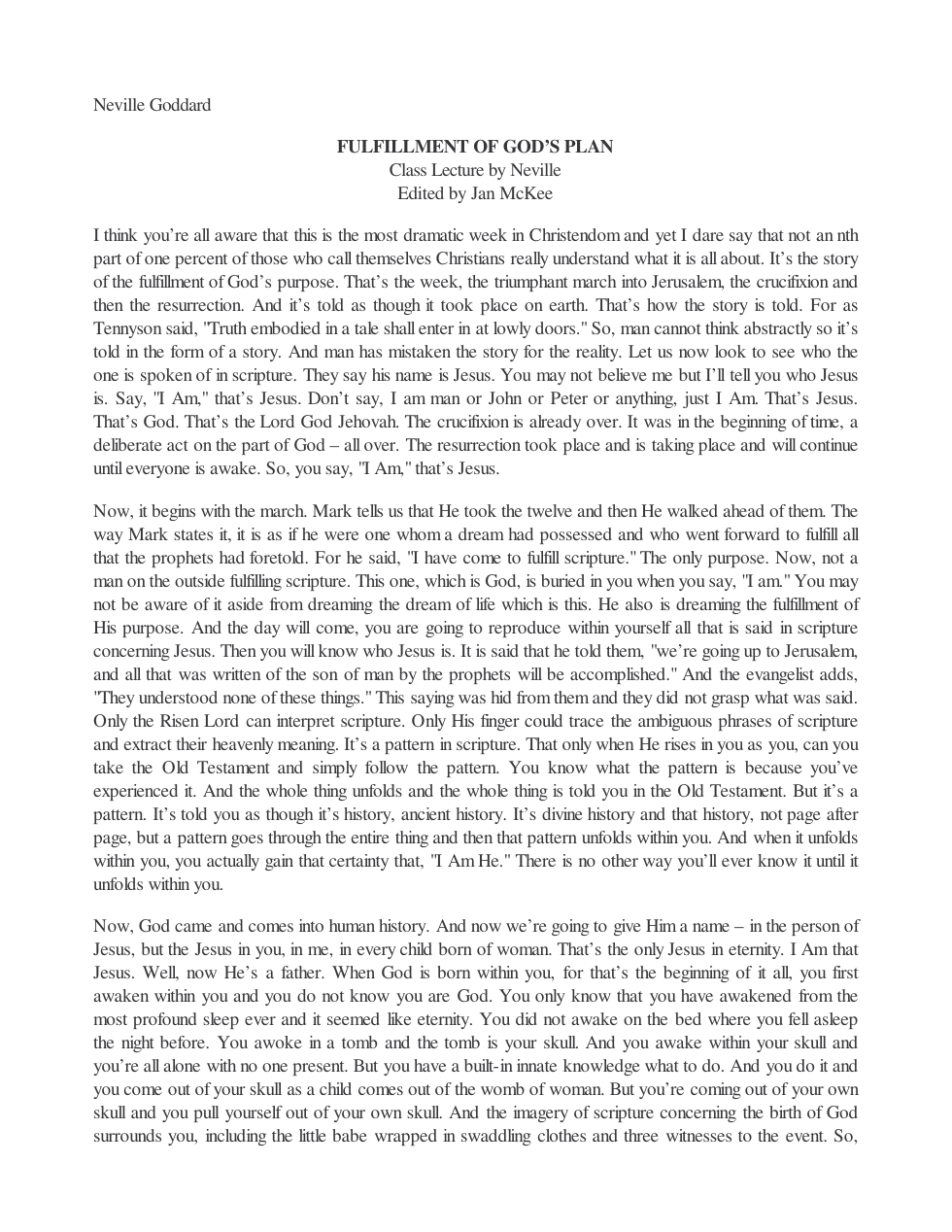 Neville Goddard

FULFILLMENT OF GOD'S PLAN
Class Lecture by Neville
Edited by Jan McKee

I think you're all aware that this is the most dramatic week in Christendom and yet I dare say that not an nth part of one percent of those who call themselves Christians really understand what it is all about. It's the story of the fulfillment of God's purpose. That's the week, the triumphant march into Jerusalem, the crucifixion and then the resurrection. And it's told as though it took place on earth. That's how the story is told. For as Tennyson said, "Truth embodied in a tale shall enter in at lowly doors." So, man cannot think abstractly so it's told in the form of a story. And man has mistaken the story for the reality. Let us now look to see who the one is spoken of in scripture. They say his name is Jesus. You may not believe me but I'll tell you who Jesus is. Say, "I Am," that's Jesus. Don't say, I am man or John or Peter or anything, just I Am. That's Jesus. That's God. That's the Lord God Jehovah. The crucifixion is already over. It was in the beginning of time, a deliberate act on the part of God – all over. The resurrection took place and is taking place and will continue until everyone is awake. So, you say, "I Am," that's Jesus.

Now, it begins with the march. Mark tells us that He took the twelve and then He walked ahead of them. The way Mark states it, it is as if he were one whom a dream had possessed and who went forward to fulfill all that the prophets had foretold. For he said, "I have come to fulfill scripture." The only purpose. Now, not a man on the outside fulfilling scripture. This one, which is God, is buried in you when you say, "I am." You may not be aware of it aside from dreaming the dream of life which is this. He also is dreaming the fulfillment of His purpose. And the day will come, you are going to reproduce within yourself all that is said in scripture concerning Jesus. Then you will know who Jesus is. It is said that he told them, "we're going up to Jerusalem, and all that was written of the son of man by the prophets will be accomplished." And the evangelist adds, "They understood none of these things." This saying was hid from them and they did not grasp what was said. Only the Risen Lord can interpret scripture. Only His finger could trace the ambiguous phrases of scripture and extract their heavenly meaning. It's a pattern in scripture. That only when He rises in you as you, can you take the Old Testament and simply follow the pattern. You know what the pattern is because you've experienced it. And the whole thing unfolds and the whole thing is told you in the Old Testament. But it's a pattern. It's told you as though it's history, ancient history. It's divine history and that history, not page after page, but a pattern goes through the entire thing and then that pattern unfolds within you. And when it unfolds within you, you actually gain that certainty that, "I Am He." There is no other way you'll ever know it until it unfolds within you.

Now, God came and comes into human history. And now we're going to give Him a name – in the person of Jesus, but the Jesus in you, in me, in every child born of woman. That's the only Jesus in eternity. I Am that Jesus. Well, now He's a father. When God is born within you, for that's the beginning of it all, you first awaken within you and you do not know you are God. You only know that you have awakened from the most profound sleep ever and it seemed like eternity. You did not awake on the bed where you fell asleep the night before. You awoke in a tomb and the tomb is your skull. And you awake within your skull and you're all alone with no one present. But you have a built-in innate knowledge what to do. And you do it and you come out of your skull as a child comes out of the womb of woman. But you're coming out of your own skull and you pull yourself out of your own skull. And the imagery of scripture concerning the birth of God surrounds you, including the little babe wrapped in swaddling clothes and three witnesses to the event. So,